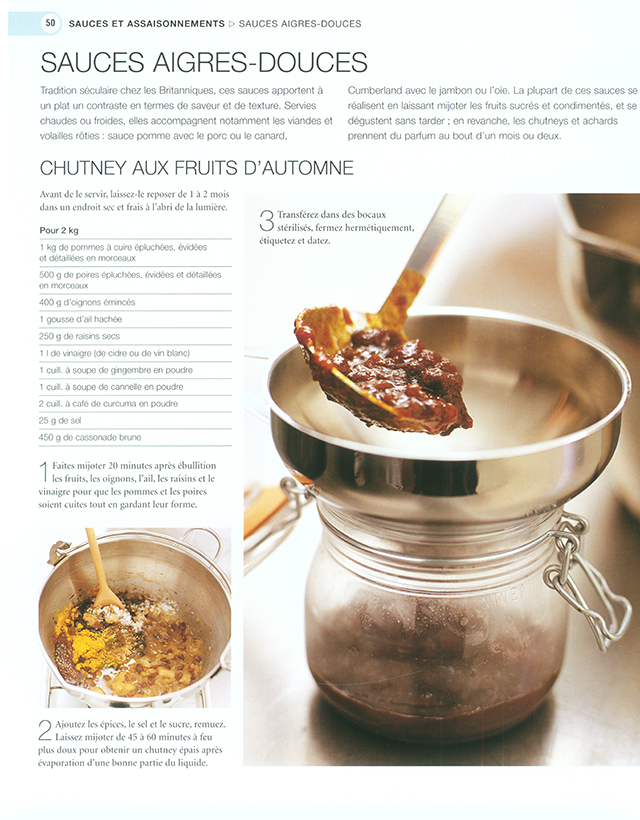 50 SAUCES ET ASSAISONNEMENTS ▷ SAUCES AIGRES-DOUCES

SAUCES AIGRES-DOUCES

Tradition séculaire chez les Britanniques, ces sauces apportent à un plat un contraste en termes de saveur et de texture. Servies chaudes ou froides, elles accompagnent notamment les viandes et volailles rôties : sauce pomme avec le porc ou le canard, Cumberland avec le jambon ou l'oie. La plupart de ces sauces se réalisent en laissant mijoter les fruits sucrés et condimentés, et se dégustent sans tarder ; en revanche, les chutneys et achards prennent du parfum au bout d'un mois ou deux.

CHUTNEY AUX FRUITS D'AUTOMNE

Avant de le servir, laissez-le reposer de 1 à 2 mois dans un endroit sec et frais à l'abri de la lumière.

Pour 2 kg

1 kg de pommes à cuire épluchées, évidées et détaillées en morceaux

500 g de poires épluchées, évidées et détaillées en morceaux

400 g d'oignons émincés

1 gousse d'ail hachée

250 g de raisins secs

1 l de vinaigre (de cidre ou de vin blanc)

1 cuill. à soupe de gingembre en poudre

1 cuill. à soupe de cannelle en poudre

2 cuill. à café de curcuma en poudre

25 g de sel

450 g de cassonade brune

1 Faites mijoter 20 minutes après ébullition les fruits, les oignons, l'ail, les raisins et le vinaigre pour que les pommes et les poires soient cuites tout en gardant leur forme.

2 Ajoutez les épices, le sel et le sucre, remuez. Laissez mijoter de 45 à 60 minutes à feu plus doux pour obtenir un chutney épais après évaporation d'une bonne partie du liquide.

3 Transférez dans des bocaux stérilisés, fermez hermétiquement, étiquetez et datez.